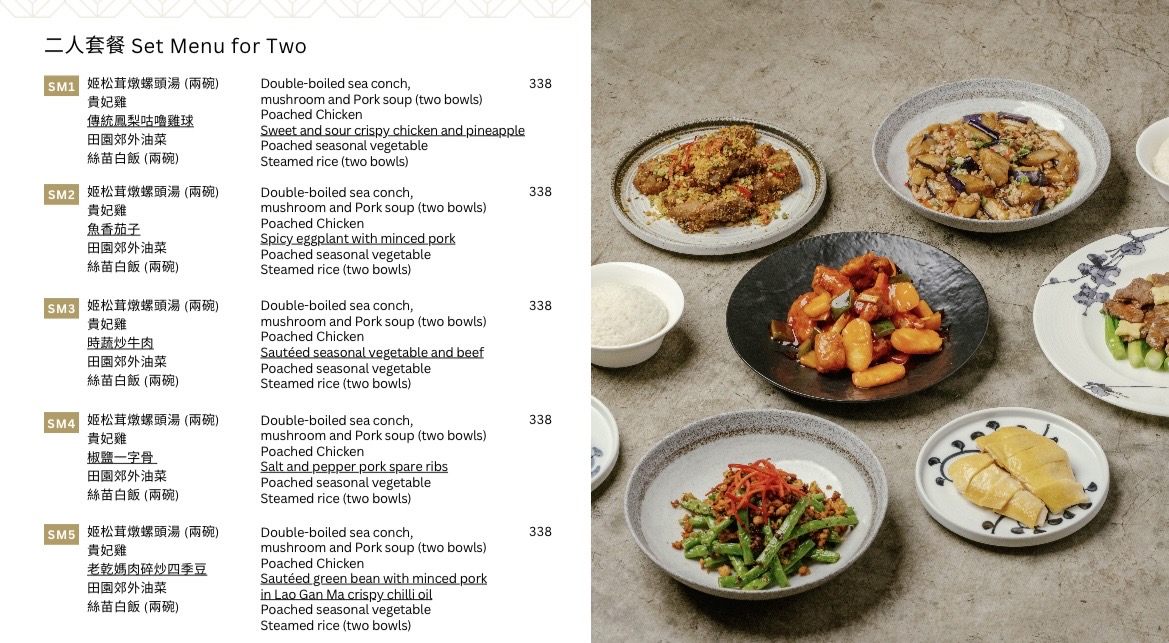 二人套餐 Set Menu for Two

SM1 姬松茸燉螺頭湯 (兩碗)
貴妃雞
傳統鳳梨咕嚕雞球
田園郊外油菜
絲苗白飯 (兩碗)

Double-boiled sea conch, mushroom and Pork soup (two bowls)
Poached Chicken
Sweet and sour crispy chicken and pineapple
Poached seasonal vegetable
Steamed rice (two bowls)

338

SM2 姬松茸燉螺頭湯 (兩碗)
貴妃雞
魚香茄子
田園郊外油菜
絲苗白飯 (兩碗)

Double-boiled sea conch, mushroom and Pork soup (two bowls)
Poached Chicken
Spicy eggplant with minced pork
Poached seasonal vegetable
Steamed rice (two bowls)

338

SM3 姬松茸燉螺頭湯 (兩碗)
貴妃雞
時蔬炒牛肉
田園郊外油菜
絲苗白飯 (兩碗)

Double-boiled sea conch, mushroom and Pork soup (two bowls)
Poached Chicken
Sautéed seasonal vegetable and beef
Poached seasonal vegetable
Steamed rice (two bowls)

338

SM4 姬松茸燉螺頭湯 (兩碗)
貴妃雞
椒鹽一字骨
田園郊外油菜
絲苗白飯 (兩碗)

Double-boiled sea conch, mushroom and Pork soup (two bowls)
Poached Chicken
Salt and pepper pork spare ribs
Poached seasonal vegetable
Steamed rice (two bowls)

338

SM5 姬松茸燉螺頭湯 (兩碗)
貴妃雞
老乾媽肉碎炒四季豆
田園郊外油菜
絲苗白飯 (兩碗)

Double-boiled sea conch, mushroom and Pork soup (two bowls)
Poached Chicken
Sautéed green bean with minced pork in Lao Gan Ma crispy chilli oil
Poached seasonal vegetable
Steamed rice (two bowls)

338